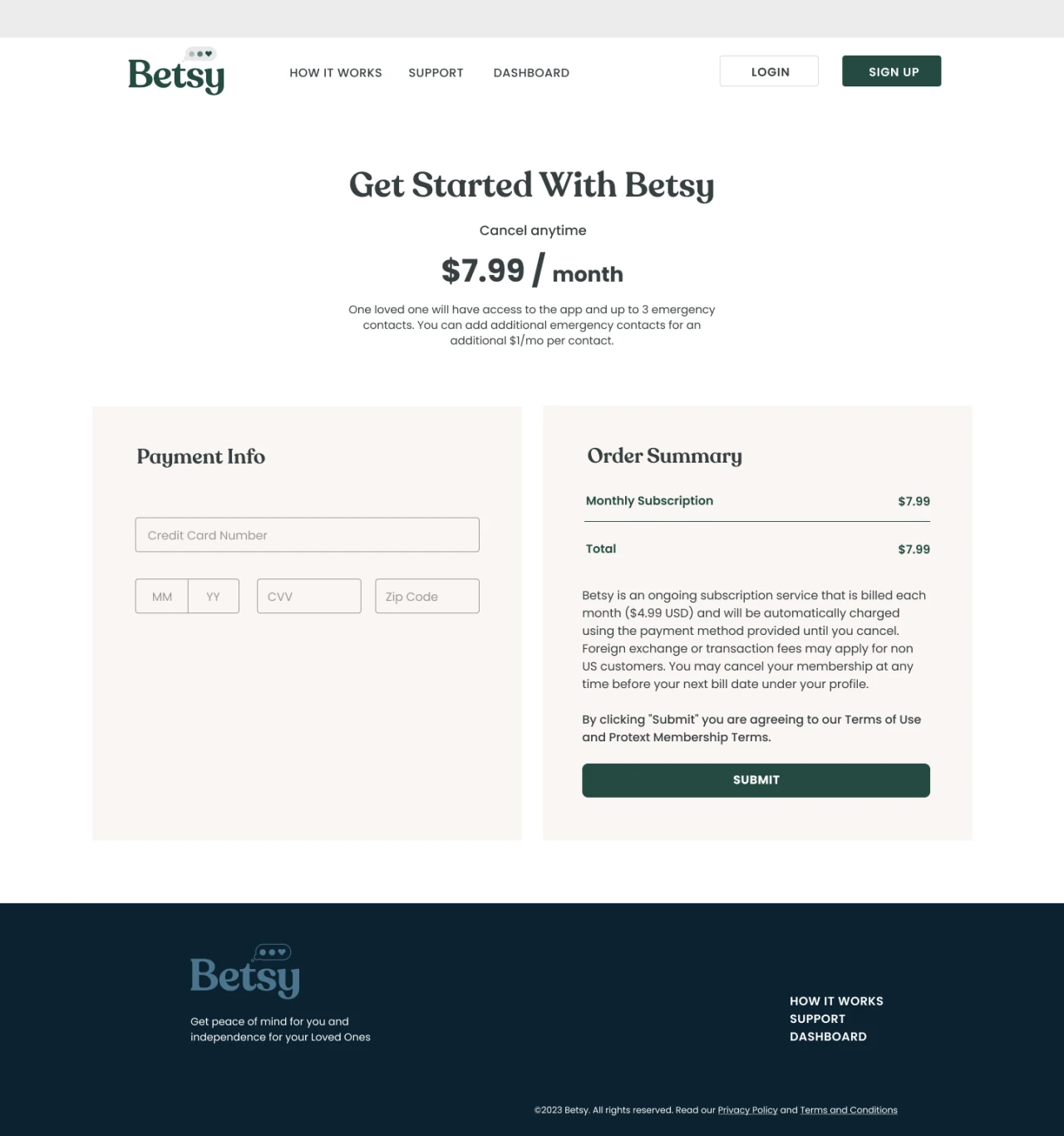 Betsy

HOW IT WORKS SUPPORT DASHBOARD

LOGIN SIGN UP

Get Started With Betsy

Cancel anytime

$7.99 / month

One loved one will have access to the app and up to 3 emergency contacts. You can add additional emergency contacts for an additional $1/mo per contact.

Payment Info

Credit Card Number

MM YY CVV Zip Code

Order Summary

| Monthly Subscription | $7.99 |
|---|---|
| Total | $7.99 |

Betsy is an ongoing subscription service that is billed each month ($4.99 USD) and will be automatically charged using the payment method provided until you cancel. Foreign exchange or transaction fees may apply for non US customers. You may cancel your membership at any time before your next bill date under your profile.

By clicking "Submit" you are agreeing to our Terms of Use and Protext Membership Terms.

SUBMIT

Betsy

Get peace of mind for you and independence for your Loved Ones

HOW IT WORKS
SUPPORT
DASHBOARD

©2023 Betsy. All rights reserved. Read our Privacy Policy and Terms and Conditions